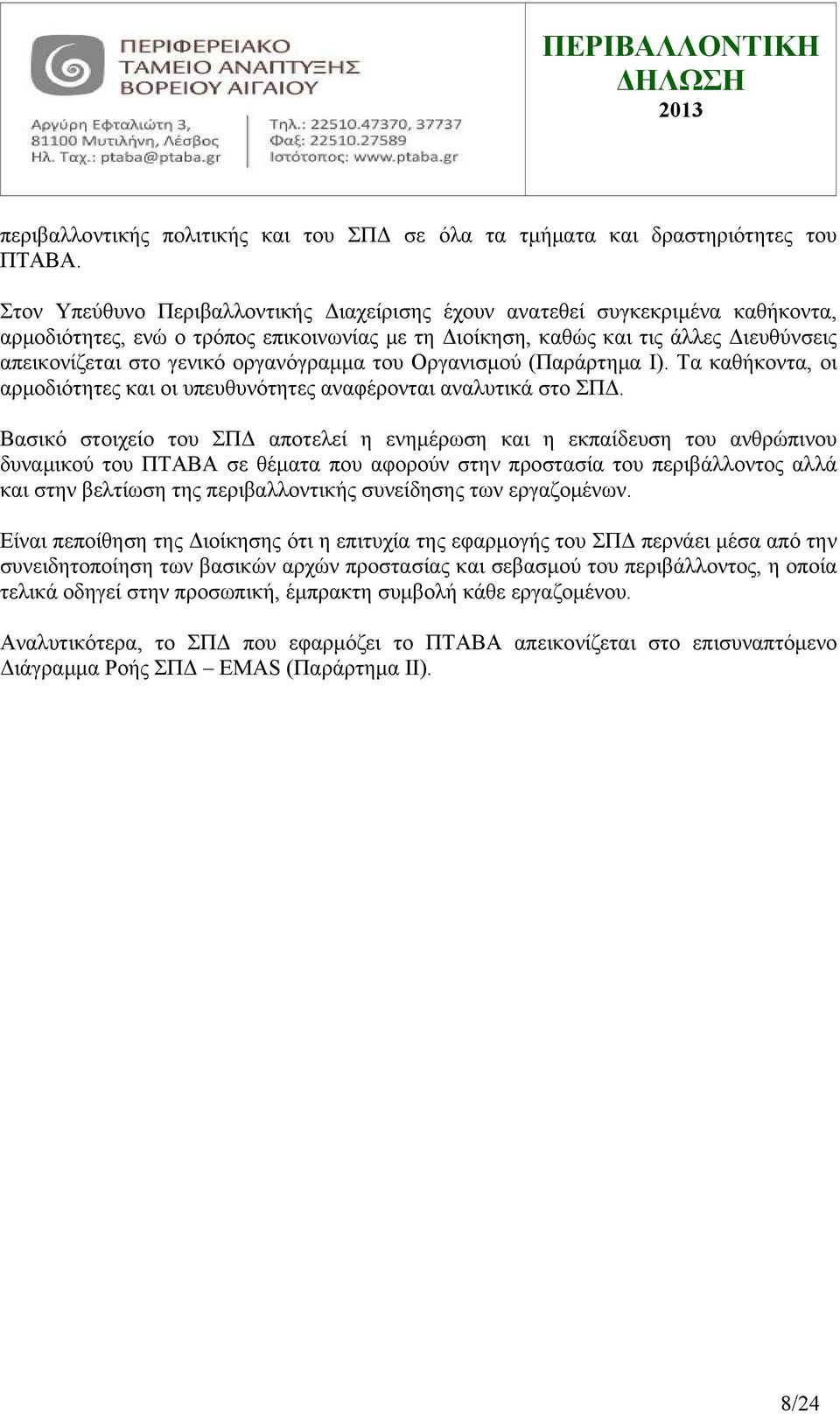 ΠΕΡΙΦΕΡΕΙΑΚΟ ΤΑΜΕΙΟ ΑΝΑΠΤΥΞΗΣ ΒΟΡΕΙΟΥ ΑΙΓΑΙΟΥ

Αργύρη Εφταλιώτη 3, 81100 Μυτιλήνη, Λέσβος Ηλ. Ταχ.: ptaba@ptaba.gr

Τηλ.: 22510.47370, 37737 Φαξ: 22510.27589 Ιστότοπος: www.ptaba.gr

ΠΕΡΙΒΑΛΛΟΝΤΙΚΗ ΔΗΛΩΣΗ 2013

περιβαλλοντικής πολιτικής και του ΣΠΔ σε όλα τα τμήματα και δραστηριότητες του ΠΤΑΒΑ.

Στον Υπεύθυνο Περιβαλλοντικής Διαχείρισης έχουν ανατεθεί συγκεκριμένα καθήκοντα, αρμοδιότητες, ενώ ο τρόπος επικοινωνίας με τη Διοίκηση, καθώς και τις άλλες Διευθύνσεις απεικονίζεται στο γενικό οργανόγραμμα του Οργανισμού (Παράρτημα Ι). Τα καθήκοντα, οι αρμοδιότητες και οι υπευθυνότητες αναφέρονται αναλυτικά στο ΣΠΔ.

Βασικό στοιχείο του ΣΠΔ αποτελεί η ενημέρωση και η εκπαίδευση του ανθρώπινου δυναμικού του ΠΤΑΒΑ σε θέματα που αφορούν στην προστασία του περιβάλλοντος αλλά και στην βελτίωση της περιβαλλοντικής συνείδησης των εργαζομένων.

Είναι πεποίθηση της Διοίκησης ότι η επιτυχία της εφαρμογής του ΣΠΔ περνάει μέσα από την συνειδητοποίηση των βασικών αρχών προστασίας και σεβασμού του περιβάλλοντος, η οποία τελικά οδηγεί στην προσωπική, έμπρακτη συμβολή κάθε εργαζομένου.

Αναλυτικότερα, το ΣΠΔ που εφαρμόζει το ΠΤΑΒΑ απεικονίζεται στο επισυναπτόμενο Διάγραμμα Ροής ΣΠΔ – EMAS (Παράρτημα ΙΙ).

8/24